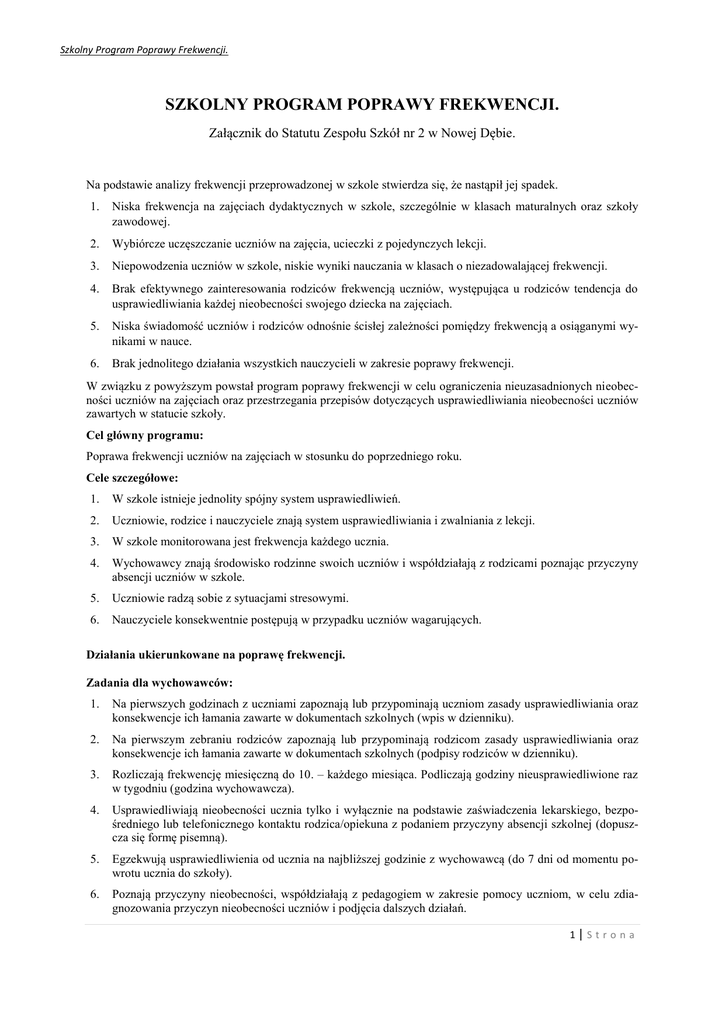 Szkolny Program Poprawy Frekwencji.

SZKOLNY PROGRAM POPRAWY FREKWENCJI.

Załącznik do Statutu Zespołu Szkół nr 2 w Nowej Dębie.

Na podstawie analizy frekwencji przeprowadzonej w szkole stwierdza się, że nastąpił jej spadek.

1. Niska frekwencja na zajęciach dydaktycznych w szkole, szczególnie w klasach maturalnych oraz szkoły zawodowej.
2. Wybiórcze uczęszczanie uczniów na zajęcia, ucieczki z pojedynczych lekcji.
3. Niepowodzenia uczniów w szkole, niskie wyniki nauczania w klasach o niezadowalającej frekwencji.
4. Brak efektywnego zainteresowania rodziców frekwencją uczniów, występująca u rodziców tendencja do usprawiedliwiania każdej nieobecności swojego dziecka na zajęciach.
5. Niska świadomość uczniów i rodziców odnośnie ścisłej zależności pomiędzy frekwencją a osiąganymi wynikami w nauce.
6. Brak jednolitego działania wszystkich nauczycieli w zakresie poprawy frekwencji.

W związku z powyższym powstał program poprawy frekwencji w celu ograniczenia nieuzasadnionych nieobecności uczniów na zajęciach oraz przestrzegania przepisów dotyczących usprawiedliwiania nieobecności uczniów zawartych w statucie szkoły.

Cel główny programu:

Poprawa frekwencji uczniów na zajęciach w stosunku do poprzedniego roku.

Cele szczegółowe:

1. W szkole istnieje jednolity spójny system usprawiedliwień.
2. Uczniowie, rodzice i nauczyciele znają system usprawiedliwiania i zwalniania z lekcji.
3. W szkole monitorowana jest frekwencja każdego ucznia.
4. Wychowawcy znają środowisko rodzinne swoich uczniów i współdziałają z rodzicami poznając przyczyny absencji uczniów w szkole.
5. Uczniowie radzą sobie z sytuacjami stresowymi.
6. Nauczyciele konsekwentnie postępują w przypadku uczniów wagarujących.

Działania ukierunkowane na poprawę frekwencji.

Zadania dla wychowawców:

1. Na pierwszych godzinach z uczniami zapoznają lub przypominają uczniom zasady usprawiedliwiania oraz konsekwencje ich łamania zawarte w dokumentach szkolnych (wpis w dzienniku).
2. Na pierwszym zebraniu rodziców zapoznają lub przypominają rodzicom zasady usprawiedliwiania oraz konsekwencje ich łamania zawarte w dokumentach szkolnych (podpisy rodziców w dzienniku).
3. Rozliczają frekwencję miesięczną do 10. – każdego miesiąca. Podliczają godziny nieusprawiedliwione raz w tygodniu (godzina wychowawcza).
4. Usprawiedliwiają nieobecności ucznia tylko i wyłącznie na podstawie zaświadczenia lekarskiego, bezpośredniego lub telefonicznego kontaktu rodzica/opiekuna z podaniem przyczyny absencji szkolnej (dopuszcza się formę pisemną).
5. Egzekwują usprawiedliwienia od ucznia na najbliższej godzinie z wychowawcą (do 7 dni od momentu powrotu ucznia do szkoły).
6. Poznają przyczyny nieobecności, współdziałają z pedagogiem w zakresie pomocy uczniom, w celu zdiagnozowania przyczyn nieobecności uczniów i podjęcia dalszych działań.

1 | Strona